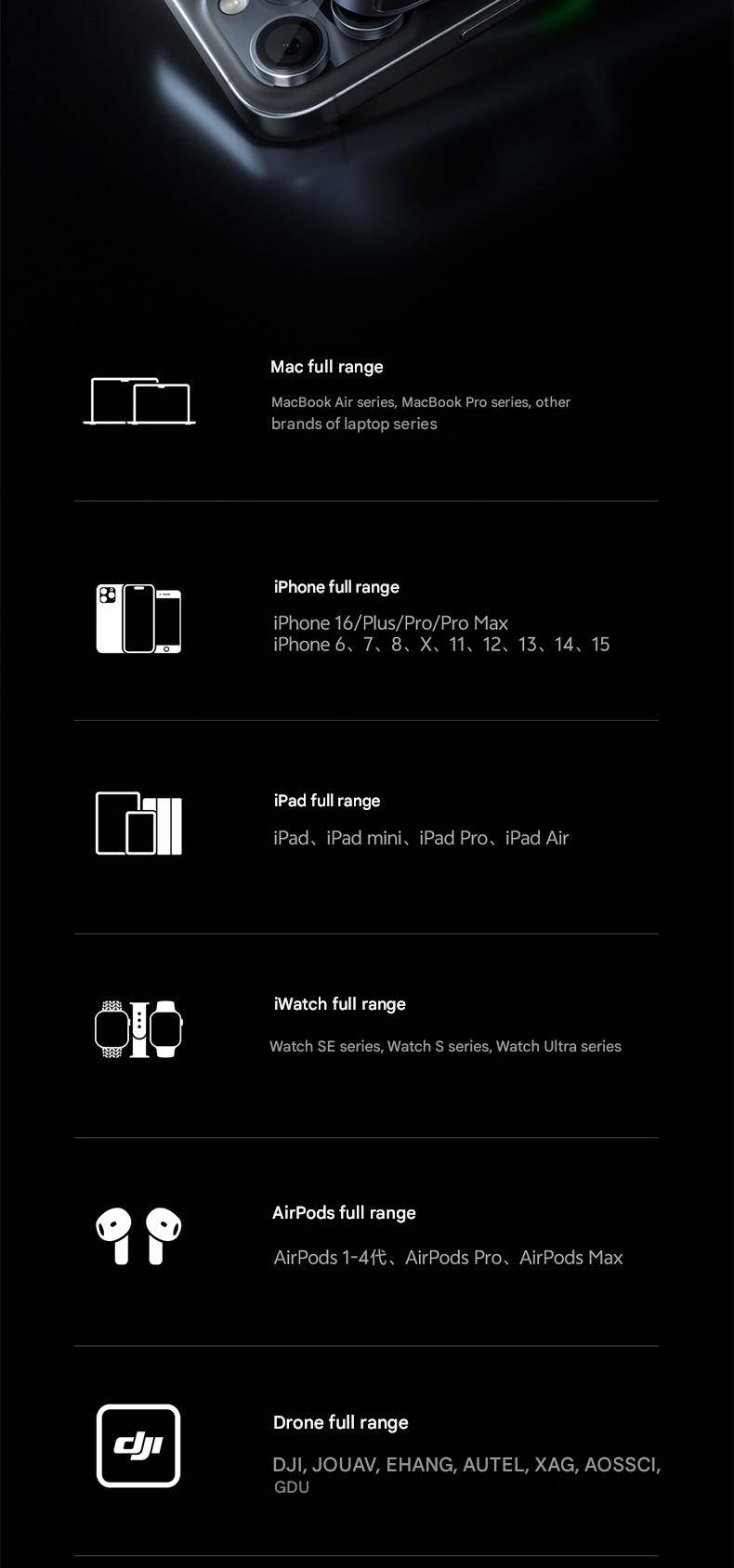 Mac full range

MacBook Air series, MacBook Pro series, other brands of laptop series

iPhone full range

iPhone 16/Plus/Pro/Pro Max
iPhone 6、7、8、X、11、12、13、14、15

iPad full range

iPad、iPad mini、iPad Pro、iPad Air

iWatch full range

Watch SE series, Watch S series, Watch Ultra series

AirPods full range

AirPods 1-4代、AirPods Pro、AirPods Max

dji

Drone full range

DJI, JOUAV, EHANG, AUTEL, XAG, AOSSCI, GDU